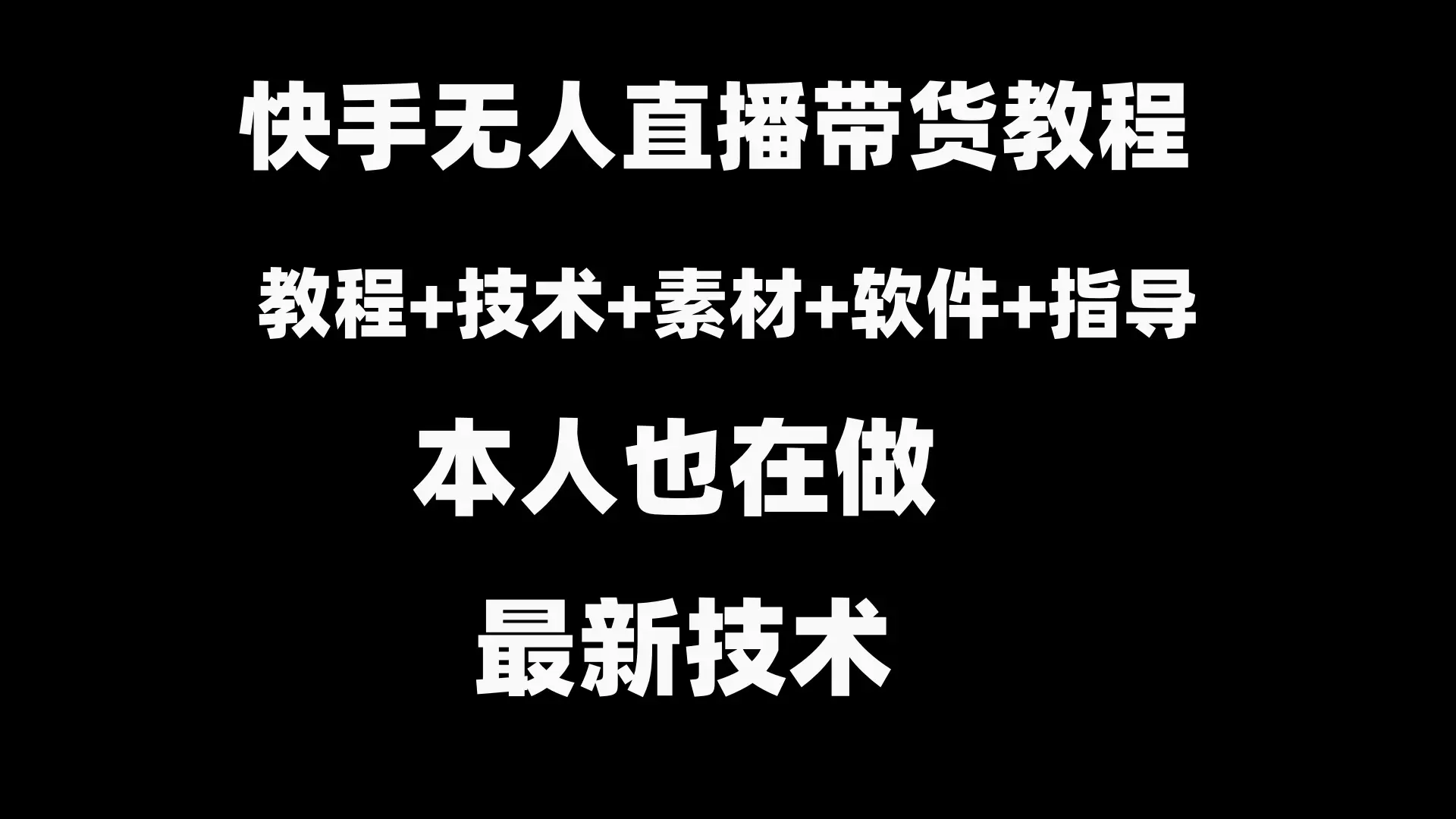 快手无人直播带货教程

教程+技术+素材+软件+指导

本人也在做

最新技术